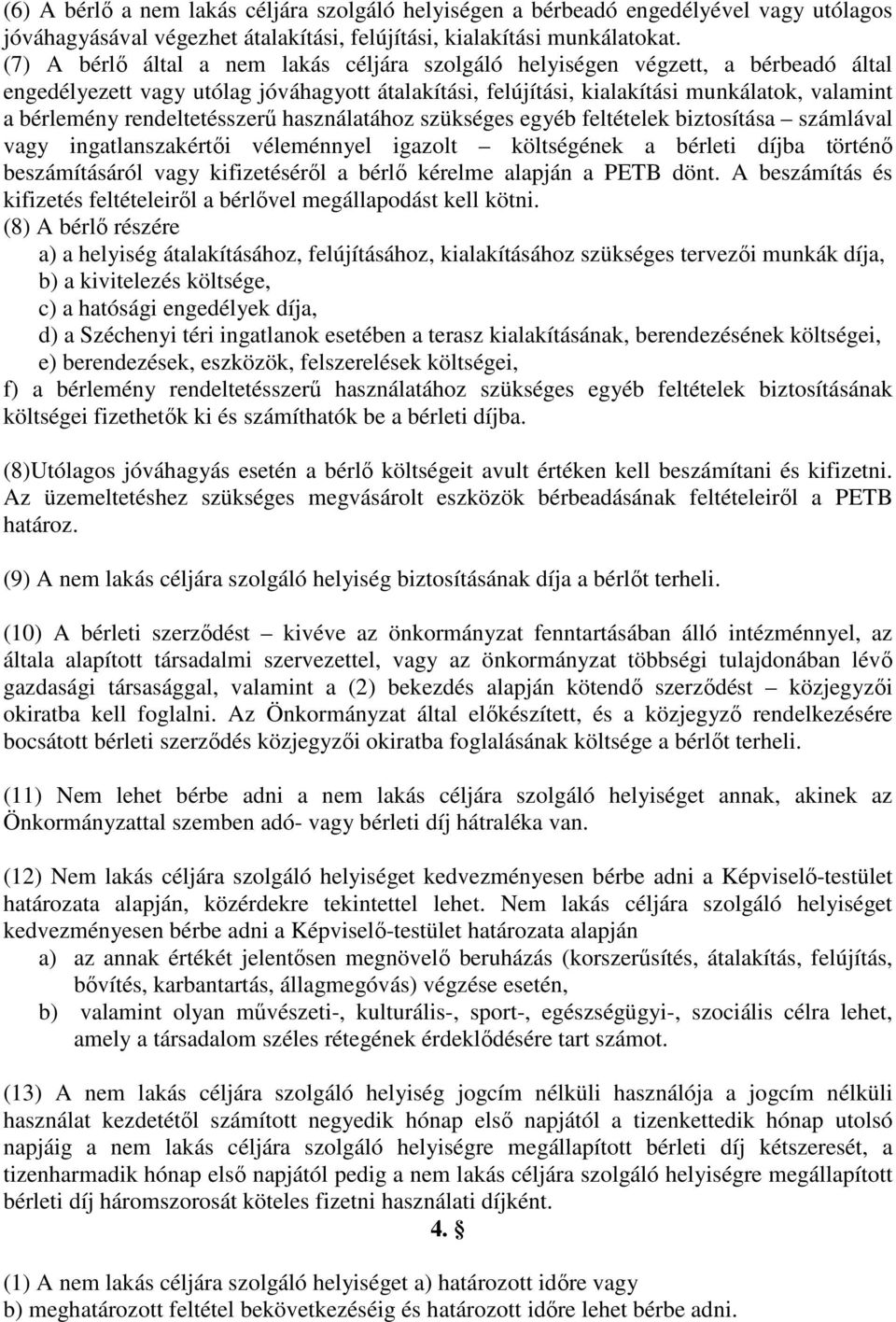 (6) A bérlő a nem lakás céljára szolgáló helyiségen a bérbeadó engedélyével vagy utólagos jóváhagyásával végezhet átalakítási, felújítási, kialakítási munkálatokat.
(7) A bérlő által a nem lakás céljára szolgáló helyiségen végzett, a bérbeadó által engedélyezett vagy utólag jóváhagyott átalakítási, felújítási, kialakítási munkálatok, valamint a bérlemény rendeltetésszerű használatához szükséges egyéb feltételek biztosítása – számlával vagy ingatlanszakértői véleménnyel igazolt – költségének a bérleti díjba történő beszámításáról vagy kifizetéséről a bérlő kérelme alapján a PETB dönt. A beszámítás és kifizetés feltételeiről a bérlővel megállapodást kell kötni.
(8) A bérlő részére
a) a helyiség átalakításához, felújításához, kialakításához szükséges tervezői munkák díja,
b) a kivitelezés költsége,
c) a hatósági engedélyek díja,
d) a Széchenyi téri ingatlanok esetében a terasz kialakításának, berendezésének költségei,
e) berendezések, eszközök, felszerelések költségei,
f) a bérlemény rendeltetésszerű használatához szükséges egyéb feltételek biztosításának költségei fizethetők ki és számíthatók be a bérleti díjba.

(8)Utólagos jóváhagyás esetén a bérlő költségeit avult értéken kell beszámítani és kifizetni. Az üzemeltetéshez szükséges megvásárolt eszközök bérbeadásának feltételeiről a PETB határoz.

(9) A nem lakás céljára szolgáló helyiség biztosításának díja a bérlőt terheli.

(10) A bérleti szerződést – kivéve az önkormányzat fenntartásában álló intézménnyel, az általa alapított társadalmi szervezettel, vagy az önkormányzat többségi tulajdonában lévő gazdasági társasággal, valamint a (2) bekezdés alapján kötendő szerződést – közjegyzői okiratba kell foglalni. Az Önkormányzat által előkészített, és a közjegyző rendelkezésére bocsátott bérleti szerződés közjegyzői okiratba foglalásának költsége a bérlőt terheli.

(11) Nem lehet bérbe adni a nem lakás céljára szolgáló helyiséget annak, akinek az Önkormányzattal szemben adó- vagy bérleti díj hátraléka van.

(12) Nem lakás céljára szolgáló helyiséget kedvezményesen bérbe adni a Képviselő-testület határozata alapján, közérdekre tekintettel lehet. Nem lakás céljára szolgáló helyiséget kedvezményesen bérbe adni a Képviselő-testület határozata alapján
a) az annak értékét jelentősen megnövelő beruházás (korszerűsítés, átalakítás, felújítás, bővítés, karbantartás, állagmegóvás) végzése esetén,
b) valamint olyan művészeti-, kulturális-, sport-, egészségügyi-, szociális célra lehet, amely a társadalom széles rétegének érdeklődésére tart számot.

(13) A nem lakás céljára szolgáló helyiség jogcím nélküli használója a jogcím nélküli használat kezdetétől számított negyedik hónap első napjától a tizenkettedik hónap utolsó napjáig a nem lakás céljára szolgáló helyiségre megállapított bérleti díj kétszeresét, a tizenharmadik hónap első napjától pedig a nem lakás céljára szolgáló helyiségre megállapított bérleti díj háromszorosát köteles fizetni használati díjként.

4. §

(1) A nem lakás céljára szolgáló helyiséget a) határozott időre vagy
b) meghatározott feltétel bekövetkezéséig és határozott időre lehet bérbe adni.